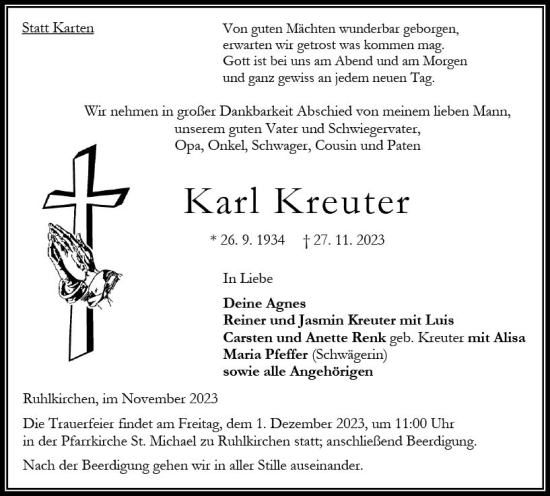 Statt Karten

Von guten Mächten wunderbar geborgen,
erwarten wir getrost was kommen mag.
Gott ist bei uns am Abend und am Morgen
und ganz gewiss an jedem neuen Tag.

Wir nehmen in großer Dankbarkeit Abschied von meinem lieben Mann,
unserem guten Vater und Schwiegervater,
Opa, Onkel, Schwager, Cousin und Paten

Karl Kreuter

* 26. 9. 1934 † 27. 11. 2023

In Liebe

Deine Agnes
Reiner und Jasmin Kreuter mit Luis
Carsten und Anette Renk geb. Kreuter mit Alisa
Maria Pfeffer (Schwägerin)
sowie alle Angehörigen

Ruhlkirchen, im November 2023

Die Trauerfeier findet am Freitag, dem 1. Dezember 2023, um 11:00 Uhr in der Pfarrkirche St. Michael zu Ruhlkirchen statt; anschließend Beerdigung.

Nach der Beerdigung gehen wir in aller Stille auseinander.